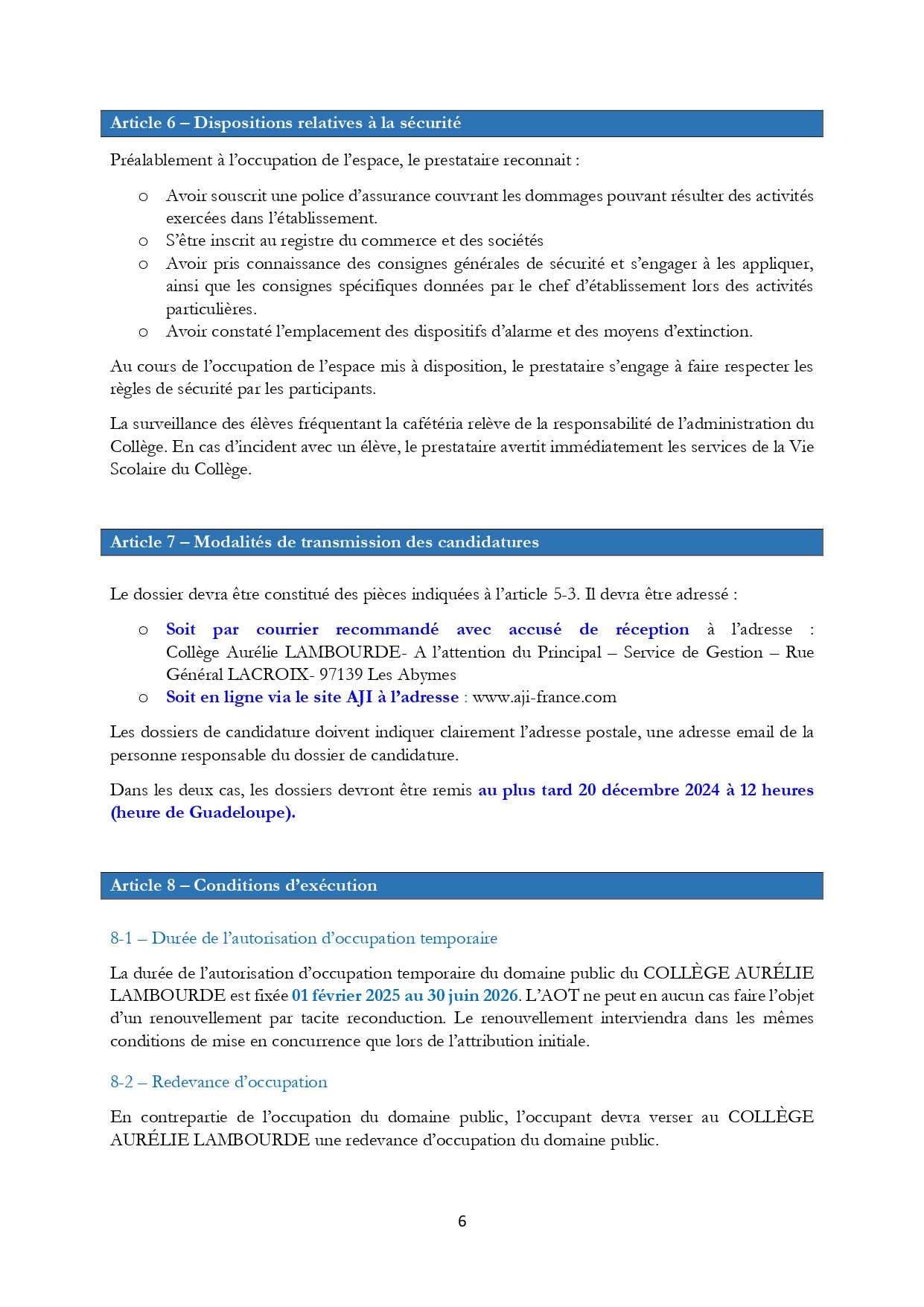 Article 6 – Dispositions relatives à la sécurité

Préalablement à l'occupation de l'espace, le prestataire reconnait :

o Avoir souscrit une police d'assurance couvrant les dommages pouvant résulter des activités exercées dans l'établissement.
o S'être inscrit au registre du commerce et des sociétés
o Avoir pris connaissance des consignes générales de sécurité et s'engager à les appliquer, ainsi que les consignes spécifiques données par le chef d'établissement lors des activités particulières.
o Avoir constaté l'emplacement des dispositifs d'alarme et des moyens d'extinction.

Au cours de l'occupation de l'espace mis à disposition, le prestataire s'engage à faire respecter les règles de sécurité par les participants.

La surveillance des élèves fréquentant la cafétéria relève de la responsabilité de l'administration du Collège. En cas d'incident avec un élève, le prestataire avertit immédiatement les services de la Vie Scolaire du Collège.

Article 7 – Modalités de transmission des candidatures

Le dossier devra être constitué des pièces indiquées à l'article 5-3. Il devra être adressé :

o Soit par courrier recommandé avec accusé de réception à l'adresse : Collège Aurélie LAMBOURDE- A l'attention du Principal – Service de Gestion – Rue Général LACROIX- 97139 Les Abymes
o Soit en ligne via le site AJI à l'adresse : www.aji-france.com

Les dossiers de candidature doivent indiquer clairement l'adresse postale, une adresse email de la personne responsable du dossier de candidature.

Dans les deux cas, les dossiers devront être remis au plus tard 20 décembre 2024 à 12 heures (heure de Guadeloupe).

Article 8 – Conditions d'exécution

8-1 – Durée de l'autorisation d'occupation temporaire

La durée de l'autorisation d'occupation temporaire du domaine public du COLLÈGE AURÉLIE LAMBOURDE est fixée 01 février 2025 au 30 juin 2026. L'AOT ne peut en aucun cas faire l'objet d'un renouvellement par tacite reconduction. Le renouvellement interviendra dans les mêmes conditions de mise en concurrence que lors de l'attribution initiale.

8-2 – Redevance d'occupation

En contrepartie de l'occupation du domaine public, l'occupant devra verser au COLLÈGE AURÉLIE LAMBOURDE une redevance d'occupation du domaine public.

6